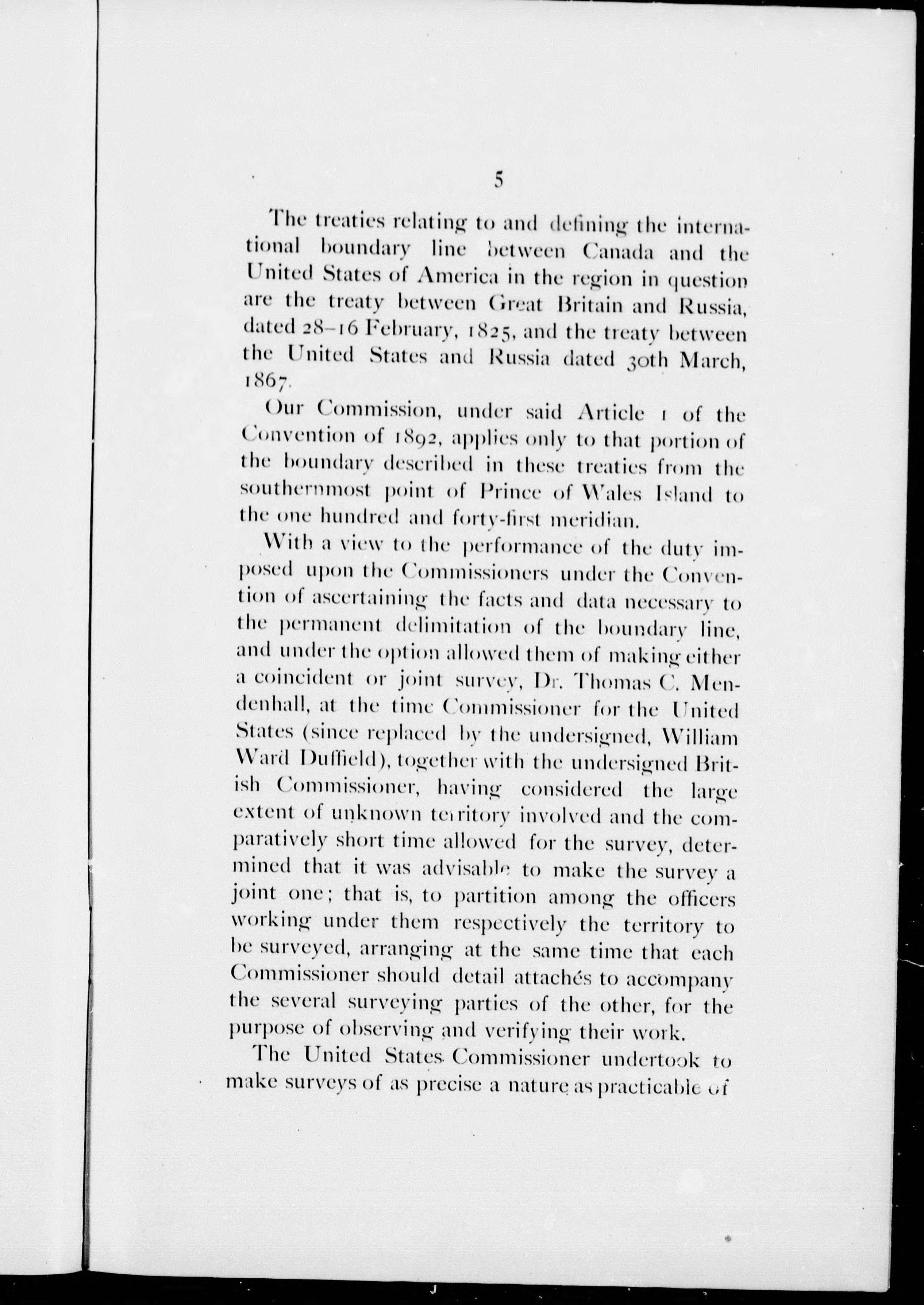 5

The treaties relating to and defining the international boundary line between Canada and the United States of America in the region in question are the treaty between Great Britain and Russia, dated 28–16 February, 1825, and the treaty between the United States and Russia dated 30th March, 1867.

Our Commission, under said Article 1 of the Convention of 1892, applies only to that portion of the boundary described in these treaties from the southernmost point of Prince of Wales Island to the one hundred and forty-first meridian.

With a view to the performance of the duty imposed upon the Commissioners under the Convention of ascertaining the facts and data necessary to the permanent delimitation of the boundary line, and under the option allowed them of making either a coincident or joint survey, Dr. Thomas C. Mendenhall, at the time Commissioner for the United States (since replaced by the undersigned, William Ward Duffield), together with the undersigned British Commissioner, having considered the large extent of unknown territory involved and the comparatively short time allowed for the survey, determined that it was advisable to make the survey a joint one; that is, to partition among the officers working under them respectively the territory to be surveyed, arranging at the same time that each Commissioner should detail attachés to accompany the several surveying parties of the other, for the purpose of observing and verifying their work.

The United States Commissioner undertook to make surveys of as precise a nature as practicable of